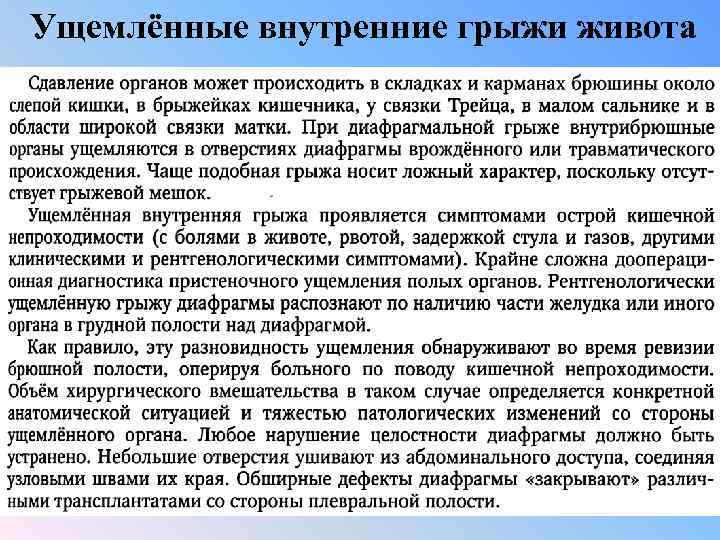 Ущемлённые внутренние грыжи живота

Сдавление органов может происходить в складках и карманах брюшины около слепой кишки, в брыжейках кишечника, у связки Трейца, в малом сальнике и в области широкой связки матки. При диафрагмальной грыже внутрибрюшные органы ущемляются в отверстиях диафрагмы врождённого или травматического происхождения. Чаще подобная грыжа носит ложный характер, поскольку отсутствует грыжевой мешок.

Ущемлённая внутренняя грыжа проявляется симптомами острой кишечной непроходимости (с болями в животе, рвотой, задержкой стула и газов, другими клиническими и рентгенологическими симптомами). Крайне сложна дооперационная диагностика пристеночного ущемления полых органов. Рентгенологически ущемлённую грыжу диафрагмы распознают по наличию части желудка или иного органа в грудной полости над диафрагмой.

Как правило, эту разновидность ущемления обнаруживают во время ревизии брюшной полости, оперируя больного по поводу кишечной непроходимости. Объём хирургического вмешательства в таком случае определяется конкретной анатомической ситуацией и тяжестью патологических изменений со стороны ущемлённого органа. Любое нарушение целостности диафрагмы должно быть устранено. Небольшие отверстия ушивают из абдоминального доступа, соединяя узловыми швами их края. Обширные дефекты диафрагмы «закрывают» различными трансплантатами со стороны плевральной полости.